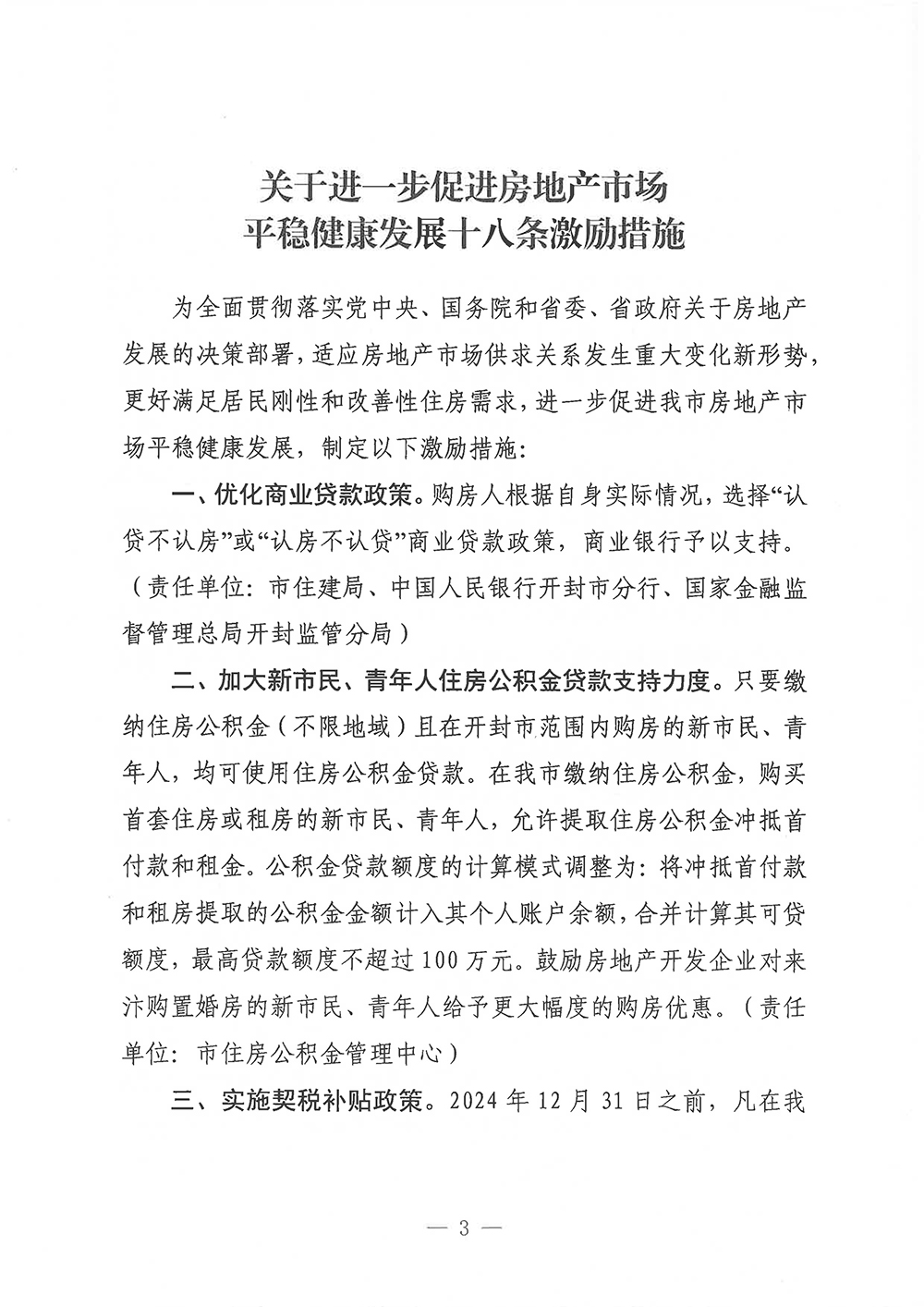 关于进一步促进房地产市场
平稳健康发展十八条激励措施

为全面贯彻落实党中央、国务院和省委、省政府关于房地产发展的决策部署，适应房地产市场供求关系发生重大变化新形势，更好满足居民刚性和改善性住房需求，进一步促进我市房地产市场平稳健康发展，制定以下激励措施：

一、优化商业贷款政策。购房人根据自身实际情况，选择“认贷不认房”或“认房不认贷”商业贷款政策，商业银行予以支持。（责任单位：市住建局、中国人民银行开封市分行、国家金融监督管理总局开封监管分局）

二、加大新市民、青年人住房公积金贷款支持力度。只要缴纳住房公积金（不限地域）且在开封市范围内购房的新市民、青年人，均可使用住房公积金贷款。在我市缴纳住房公积金，购买首套住房或租房的新市民、青年人，允许提取住房公积金冲抵首付款和租金。公积金贷款额度的计算模式调整为：将冲抵首付款和租房提取的公积金金额计入其个人账户余额，合并计算其可贷额度，最高贷款额度不超过100万元。鼓励房地产开发企业对来汴购置婚房的新市民、青年人给予更大幅度的购房优惠。（责任单位：市住房公积金管理中心）

三、实施契税补贴政策。2024年12月31日之前，凡在我

— 3 —